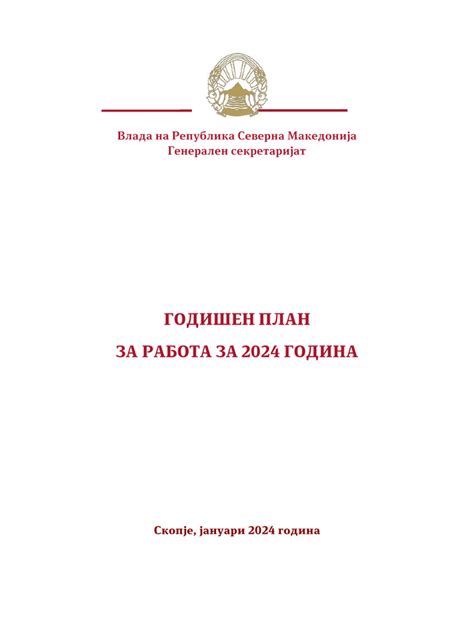 Влада на Република Северна Македонија
Генерален секретаријат

ГОДИШЕН ПЛАН
ЗА РАБОТА ЗА 2024 ГОДИНА

Скопје, јануари 2024 година